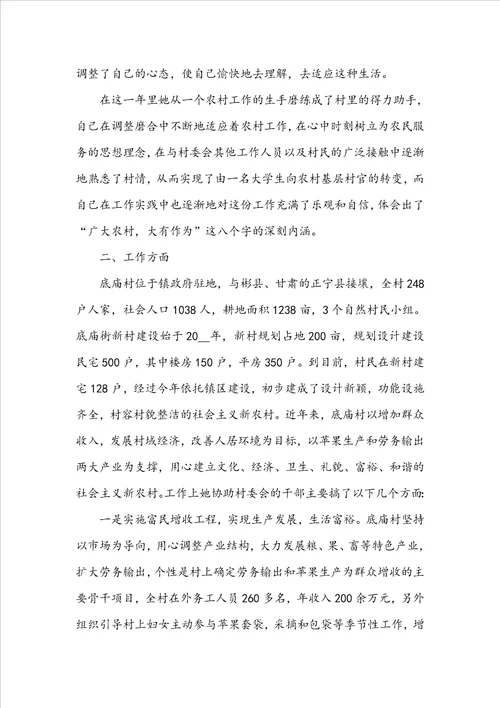 调整了自己的心态，使自己愉快地去理解，去适应这种生活。

在这一年里她从一个农村工作的生手磨练成了村里的得力助手，自己在调整磨合中不断地适应着农村工作，在心中时刻树立为农民服务的思想理念，在与村委会其他工作人员以及村民的广泛接触中逐渐地熟悉了村情，从而实现了由一名大学生向农村基层村官的转变，而自己在工作实践中也逐渐地对这份工作充满了乐观和自信，体会出了“广大农村，大有作为”这八个字的深刻内涵。

二、工作方面

底庙村位于镇政府驻地，与彬县、甘肃的正宁县接壤，全村248户人家，社会人口1038人，耕地面积1238亩，3个自然村民小组。底庙街新村建设始于20__年，新村规划占地200亩，规划设计建设民宅500户，其中楼房150户，平房350户。到目前，村民在新村建宅128户，经过今年依托镇区建设，初步建成了设计新颖，功能设施齐全，村容村貌整洁的社会主义新农村。近年来，底庙村以增加群众收入，发展村域经济，改善人居环境为目标，以苹果生产和劳务输出两大产业为支撑，用心建立文化、经济、卫生、礼貌、富裕、和谐的社会主义新农村。工作上她协助村委会的干部主要搞了以下几个方面:

一是实施富民增收工程，实现生产发展，生活富裕。底庙村坚持以市场为导向，用心调整产业结构，大力发展粮、果、畜等特色产业，扩大劳务输出，个性是村上确定劳务输出和苹果生产为群众增收的主要骨干项目，全村在外务工人员260多名，年收入200余万元，另外组织引导村上妇女主动参与苹果套袋，采摘和包袋等季节性工作，增